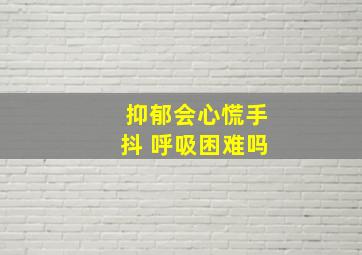 抑郁会心慌手抖 呼吸困难吗